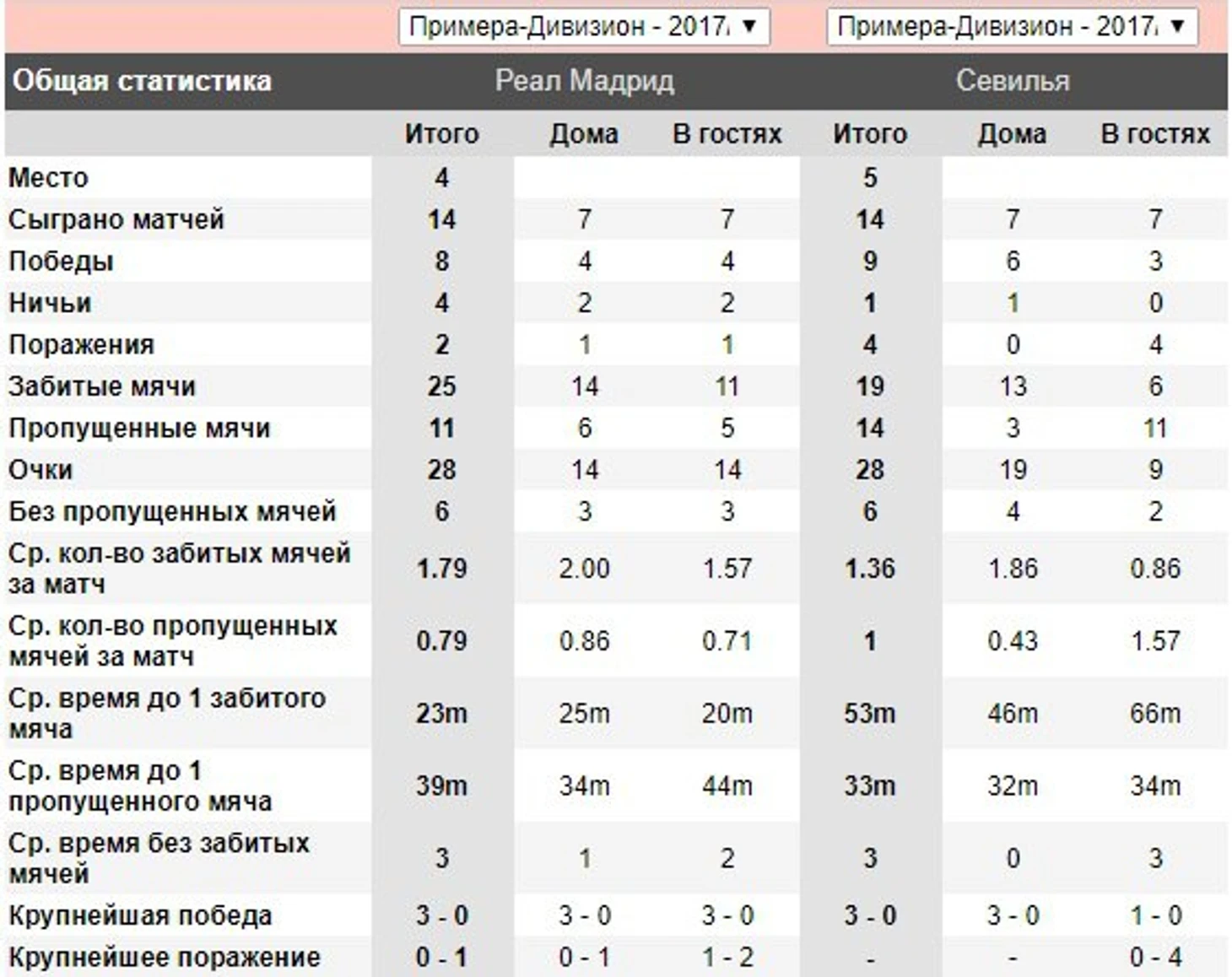 Примера-Дивизион - 2017/ ▼ Примера-Дивизион - 2017/ ▼

| Общая статистика | Реал Мадрид | | | Севилья | | |
|---|---|---|---|---|---|---|
| | Итого | Дома | В гостях | Итого | Дома | В гостях |
| Место | 4 | | | 5 | | |
| Сыграно матчей | 14 | 7 | 7 | 14 | 7 | 7 |
| Победы | 8 | 4 | 4 | 9 | 6 | 3 |
| Ничьи | 4 | 2 | 2 | 1 | 1 | 0 |
| Поражения | 2 | 1 | 1 | 4 | 0 | 4 |
| Забитые мячи | 25 | 14 | 11 | 19 | 13 | 6 |
| Пропущенные мячи | 11 | 6 | 5 | 14 | 3 | 11 |
| Очки | 28 | 14 | 14 | 28 | 19 | 9 |
| Без пропущенных мячей | 6 | 3 | 3 | 6 | 4 | 2 |
| Ср. кол-во забитых мячей за матч | 1.79 | 2.00 | 1.57 | 1.36 | 1.86 | 0.86 |
| Ср. кол-во пропущенных мячей за матч | 0.79 | 0.86 | 0.71 | 1 | 0.43 | 1.57 |
| Ср. время до 1 забитого мяча | 23m | 25m | 20m | 53m | 46m | 66m |
| Ср. время до 1 пропущенного мяча | 39m | 34m | 44m | 33m | 32m | 34m |
| Ср. время без забитых мячей | 3 | 1 | 2 | 3 | 0 | 3 |
| Крупнейшая победа | 3 - 0 | 3 - 0 | 3 - 0 | 3 - 0 | 3 - 0 | 1 - 0 |
| Крупнейшее поражение | 0 - 1 | 0 - 1 | 1 - 2 | - | - | 0 - 4 |